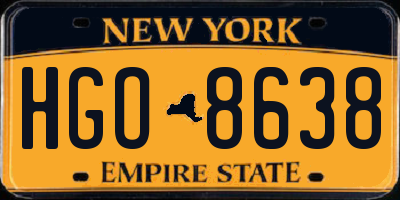 NEW YORK

HGO 8638

EMPIRE STATE